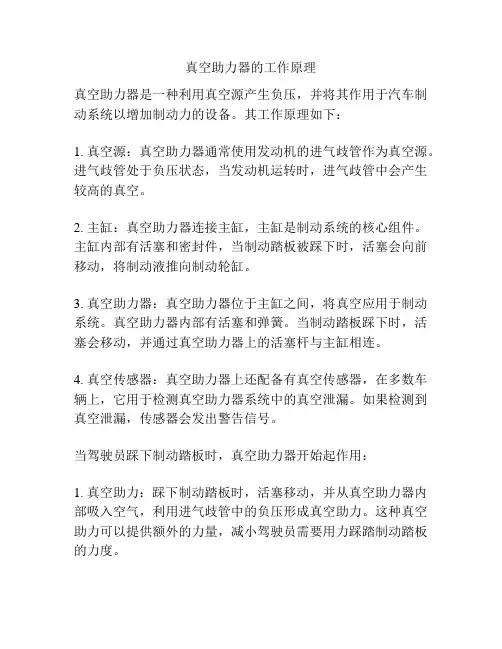 真空助力器的工作原理

真空助力器是一种利用真空源产生负压，并将其作用于汽车制动系统以增加制动力的设备。其工作原理如下：

1. 真空源：真空助力器通常使用发动机的进气歧管作为真空源。进气歧管处于负压状态，当发动机运转时，进气歧管中会产生较高的真空。

2. 主缸：真空助力器连接主缸，主缸是制动系统的核心组件。主缸内部有活塞和密封件，当制动踏板被踩下时，活塞会向前移动，将制动液推向制动轮缸。

3. 真空助力器：真空助力器位于主缸之间，将真空应用于制动系统。真空助力器内部有活塞和弹簧。当制动踏板踩下时，活塞会移动，并通过真空助力器上的活塞杆与主缸相连。

4. 真空传感器：真空助力器上还配备有真空传感器，在多数车辆上，它用于检测真空助力器系统中的真空泄漏。如果检测到真空泄漏，传感器会发出警告信号。

当驾驶员踩下制动踏板时，真空助力器开始起作用：

1. 真空助力：踩下制动踏板时，活塞移动，并从真空助力器内部吸入空气，利用进气歧管中的负压形成真空助力。这种真空助力可以提供额外的力量，减小驾驶员需要用力踩踏制动踏板的力度。